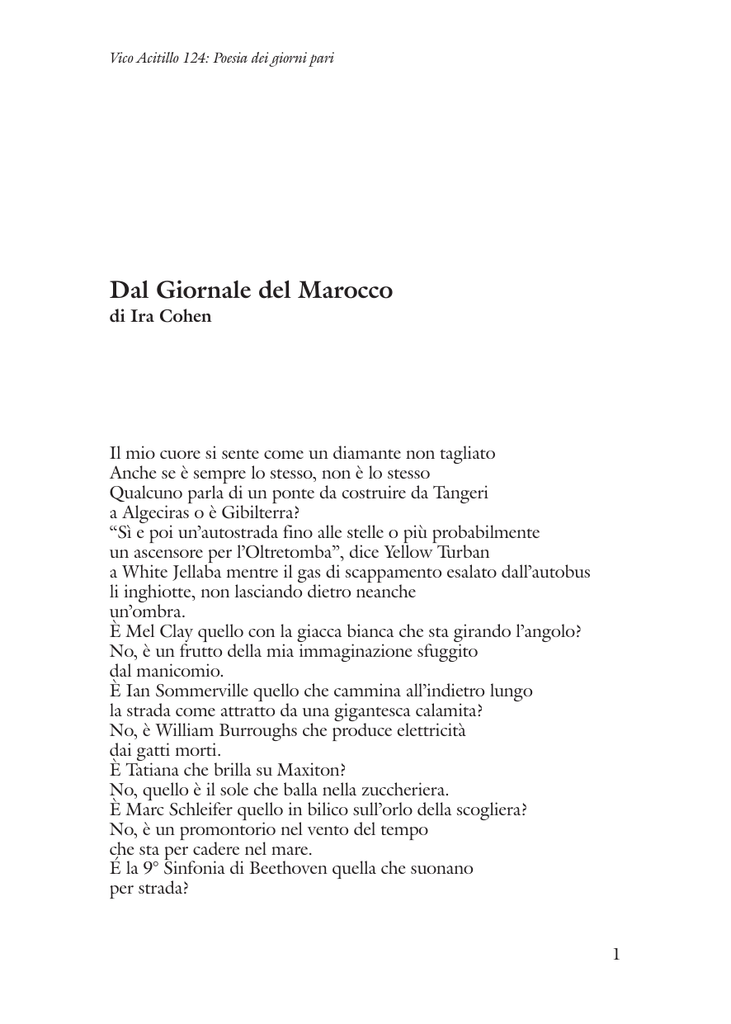 Vico Acitillo 124: Poesia dei giorni pari

Dal Giornale del Marocco
di Ira Cohen

Il mio cuore si sente come un diamante non tagliato
Anche se è sempre lo stesso, non è lo stesso
Qualcuno parla di un ponte da costruire da Tangeri
a Algeciras o è Gibilterra?
“Sì e poi un’autostrada fino alle stelle o più probabilmente
un ascensore per l’Oltretomba”, dice Yellow Turban
a White Jellaba mentre il gas di scappamento esalato dall’autobus
li inghiotte, non lasciando dietro neanche
un’ombra.
È Mel Clay quello con la giacca bianca che sta girando l’angolo?
No, è un frutto della mia immaginazione sfuggito
dal manicomio.
È Ian Sommerville quello che cammina all’indietro lungo
la strada come attratto da una gigantesca calamita?
No, è William Burroughs che produce elettricità
dai gatti morti.
È Tatiana che brilla su Maxiton?
No, quello è il sole che balla nella zuccheriera.
È Marc Schleifer quello in bilico sull’orlo della scogliera?
No, è un promontorio nel vento del tempo
che sta per cadere nel mare.
É la 9° Sinfonia di Beethoven quella che suonano
per strada?

1